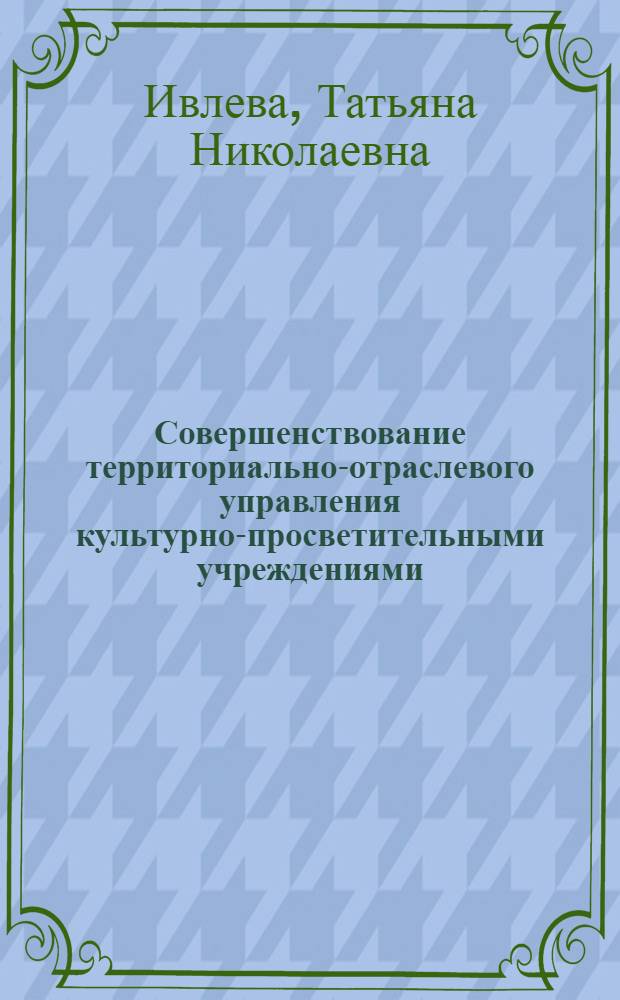 Ивлева, Татьяна Николаевна

Совершенствование территориально-отраслевого управления культурно-просветительными учреждениями